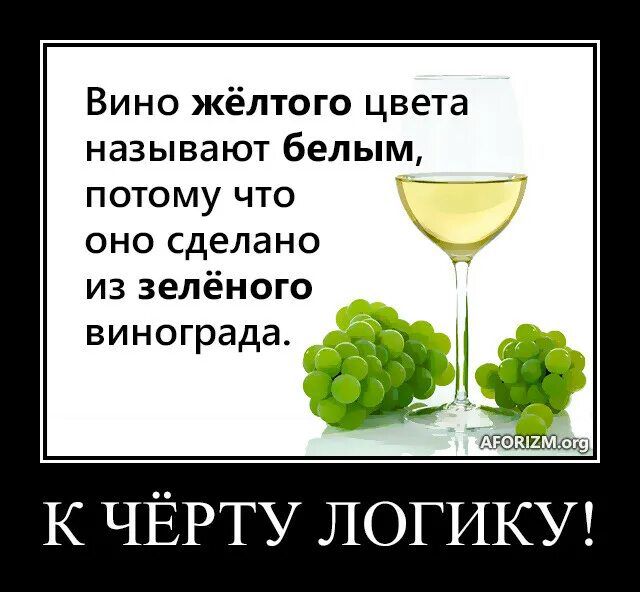 Вино жёлтого цвета называют белым, потому что оно сделано из зелёного винограда.

AFORIZM.org

К ЧЁРТУ ЛОГИКУ!